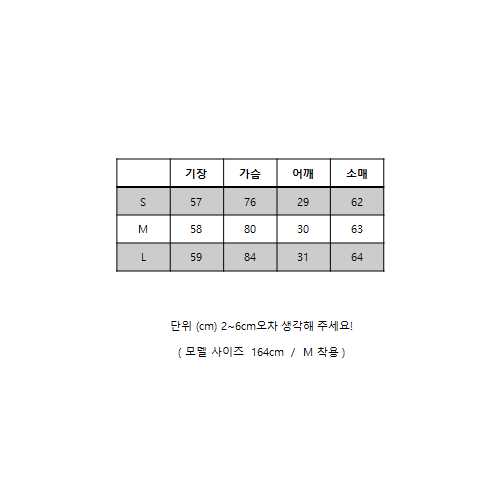 | | 기장 | 가슴 | 어깨 | 소매 |
|---|---|---|---|---|
| S | 57 | 76 | 29 | 62 |
| M | 58 | 80 | 30 | 63 |
| L | 59 | 84 | 31 | 64 |

단위 (cm) 2~6cm오차 생각해 주세요!

( 모델 사이즈 164cm / M 착용 )